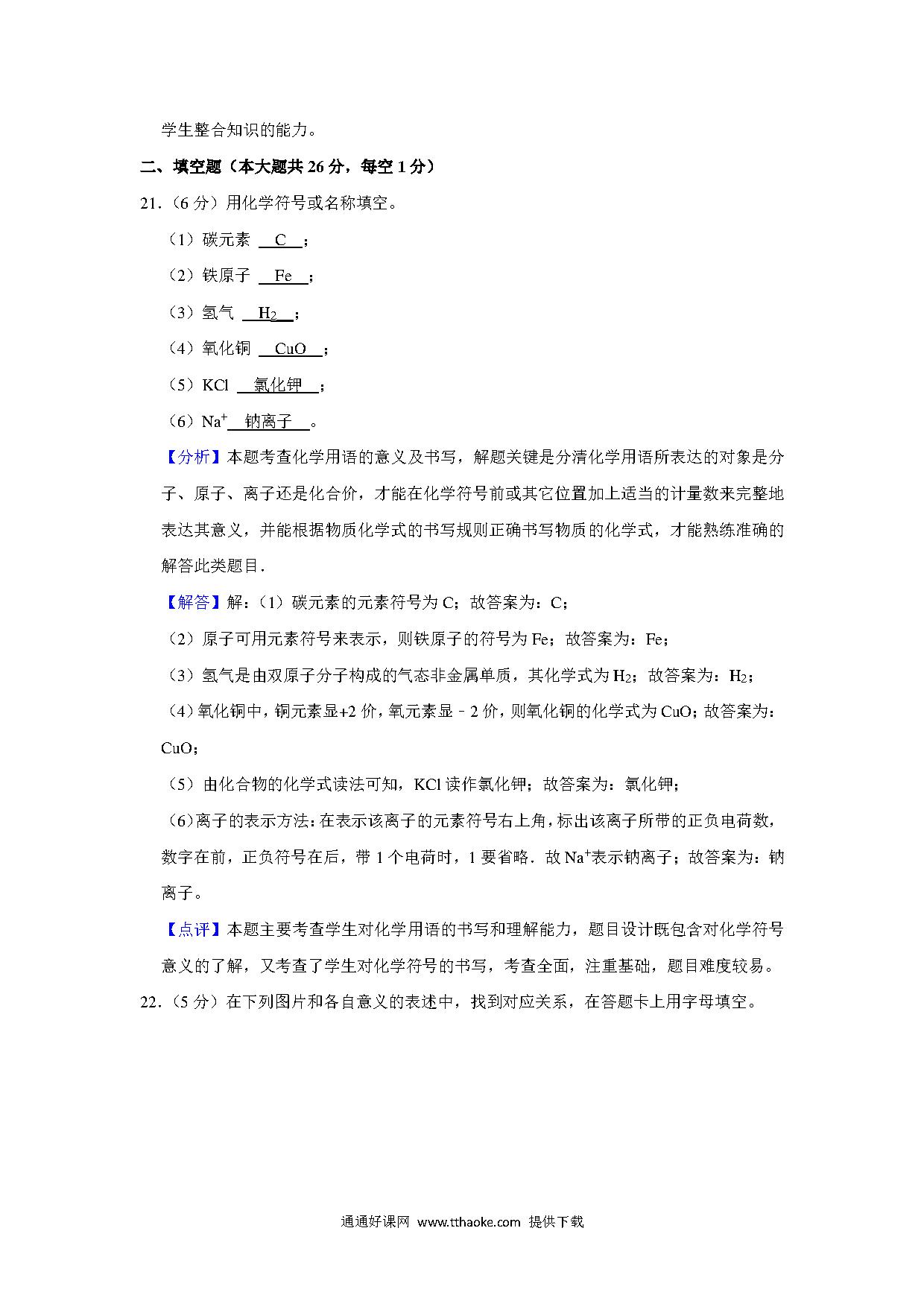 学生整合知识的能力。

二、填空题（本大题共 26 分，每空 1 分）

21.（6 分）用化学符号或名称填空。

（1）碳元素 C ；

（2）铁原子 Fe ；

（3）氢气 $H_2$ ；

（4）氧化铜 CuO ；

（5）KCl 氯化钾 ；

（6）$Na^+$ 钠离子 。

【分析】本题考查化学用语的意义及书写，解题关键是分清化学用语所表达的对象是分子、原子、离子还是化合价，才能在化学符号前或其它位置加上适当的计量数来完整地表达其意义，并能根据物质化学式的书写规则正确书写物质的化学式，才能熟练准确的解答此类题目．

【解答】解：（1）碳元素的元素符号为 C；故答案为：C；

（2）原子可用元素符号来表示，则铁原子的符号为 Fe；故答案为：Fe；

（3）氢气是由双原子分子构成的气态非金属单质，其化学式为 $H_2$；故答案为：$H_2$；

（4）氧化铜中，铜元素显+2 价，氧元素显﹣2 价，则氧化铜的化学式为 CuO；故答案为：CuO；

（5）由化合物的化学式读法可知，KCl 读作氯化钾；故答案为：氯化钾；

（6）离子的表示方法：在表示该离子的元素符号右上角，标出该离子所带的正负电荷数，数字在前，正负符号在后，带 1 个电荷时，1 要省略．故 $Na^+$表示钠离子；故答案为：钠离子。

【点评】本题主要考查学生对化学用语的书写和理解能力，题目设计既包含对化学符号意义的了解，又考查了学生对化学符号的书写，考查全面，注重基础，题目难度较易。

22.（5 分）在下列图片和各自意义的表述中，找到对应关系，在答题卡上用字母填空。

通通好课网 www.tthaoke.com 提供下载